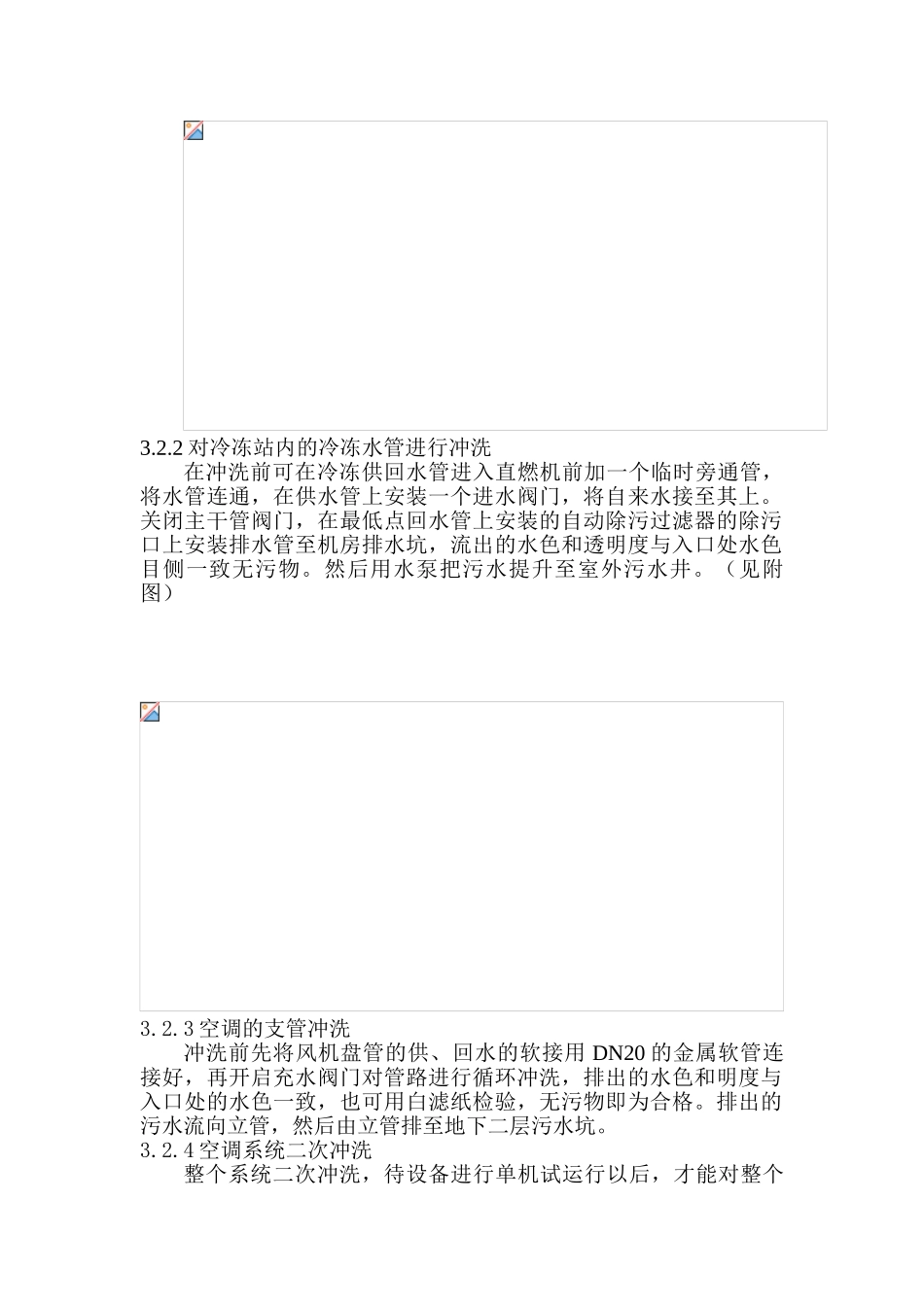 3.2.2 对冷冻站内的冷冻水管进行冲洗

在冲洗前可在冷冻供回水管进入直燃机前加一个临时旁通管，将水管连通，在供水管上安装一个进水阀门，将自来水接至其上。关闭主干管阀门，在最低点回水管上安装的自动除污过滤器的除污口上安装排水管至机房排水坑，流出的水色和透明度与入口处水色目侧一致无污物。然后用水泵把污水提升至室外污水井。（见附图）

3. 2. 3 空调的支管冲洗

冲洗前先将风机盘管的供、回水的软接用 DN20 的金属软管连接好，再开启充水阀门对管路进行循环冲洗，排出的水色和明度与入口处的水色一致，也可用白滤纸检验，无污物即为合格。排出的污水流向立管，然后由立管排至地下二层污水坑。

3. 2. 4 空调系统二次冲洗

整个系统二次冲洗，待设备进行单机试运行以后，才能对整个